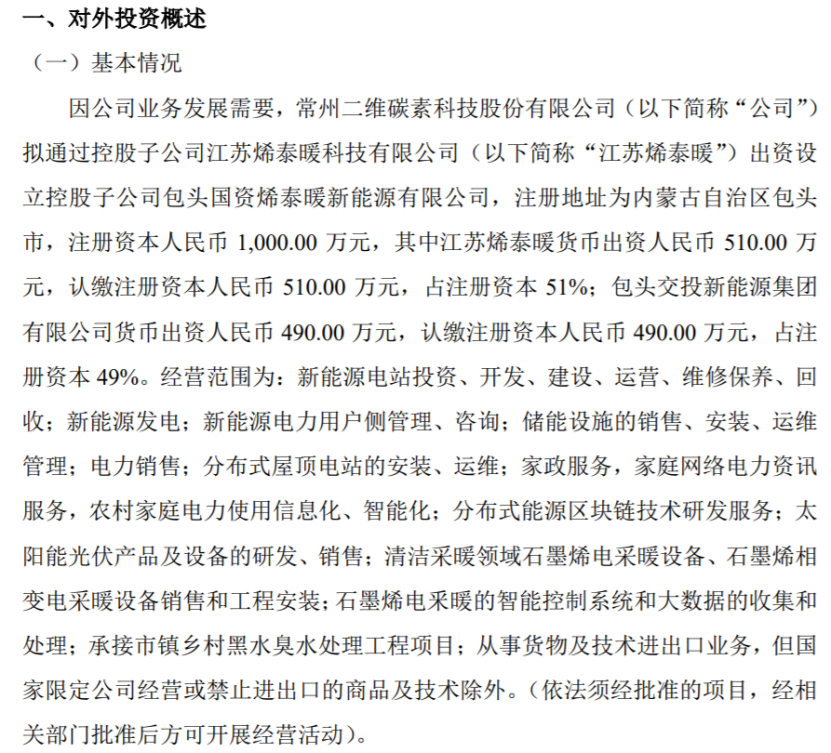 一、对外投资概述

（一）基本情况

因公司业务发展需要，常州二维碳素科技股份有限公司（以下简称“公司”）拟通过控股子公司江苏烯泰暖科技有限公司（以下简称“江苏烯泰暖”）出资设立控股子公司包头国资烯泰暖新能源有限公司，注册地址为内蒙古自治区包头市，注册资本人民币 1,000.00 万元，其中江苏烯泰暖货币出资人民币 510.00 万元，认缴注册资本人民币 510.00 万元，占注册资本 51%；包头交投新能源集团有限公司货币出资人民币 490.00 万元，认缴注册资本人民币 490.00 万元，占注册资本 49%。经营范围为：新能源电站投资、开发、建设、运营、维修保养、回收；新能源发电；新能源电力用户侧管理、咨询；储能设施的销售、安装、运维管理；电力销售；分布式屋顶电站的安装、运维；家政服务，家庭网络电力资讯服务，农村家庭电力使用信息化、智能化；分布式能源区块链技术研发服务；太阳能光伏产品及设备的研发、销售；清洁采暖领域石墨烯电采暖设备、石墨烯相变电采暖设备销售和工程安装；石墨烯电采暖的智能控制系统和大数据的收集和处理；承接市镇乡村黑水臭水处理工程项目；从事货物及技术进出口业务，但国家限定公司经营或禁止进出口的商品及技术除外。（依法须经批准的项目，经相关部门批准后方可开展经营活动）。